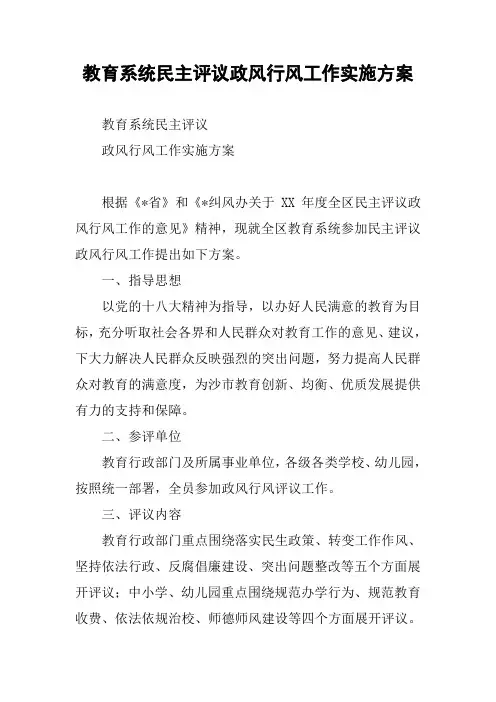 教育系统民主评议政风行风工作实施方案

教育系统民主评议

政风行风工作实施方案

根据《*省》和《*纠风办关于 XX 年度全区民主评议政风行风工作的意见》精神，现就全区教育系统参加民主评议政风行风工作提出如下方案。

一、指导思想

以党的十八大精神为指导，以办好人民满意的教育为目标，充分听取社会各界和人民群众对教育工作的意见、建议，下大力解决人民群众反映强烈的突出问题，努力提高人民群众对教育的满意度，为沙市教育创新、均衡、优质发展提供有力的支持和保障。

二、参评单位

教育行政部门及所属事业单位，各级各类学校、幼儿园，按照统一部署，全员参加政风行风评议工作。

三、评议内容

教育行政部门重点围绕落实民生政策、转变工作作风、坚持依法行政、反腐倡廉建设、突出问题整改等五个方面展开评议；中小学、幼儿园重点围绕规范办学行为、规范教育收费、依法依规治校、师德师风建设等四个方面展开评议。